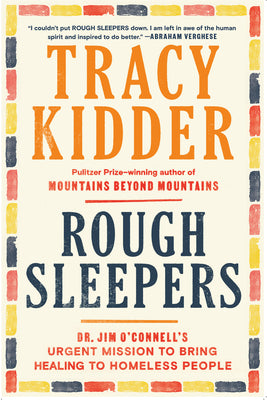 "I couldn't put ROUGH SLEEPERS down. I am left in awe of the human spirit and inspired to do better." —ABRAHAM VERGHESE

TRACY KIDDER

Pulitzer Prize–winning author of
MOUNTAINS BEYOND MOUNTAINS

ROUGH SLEEPERS

DR. JIM O'CONNELL'S URGENT MISSION TO BRING HEALING TO HOMELESS PEOPLE